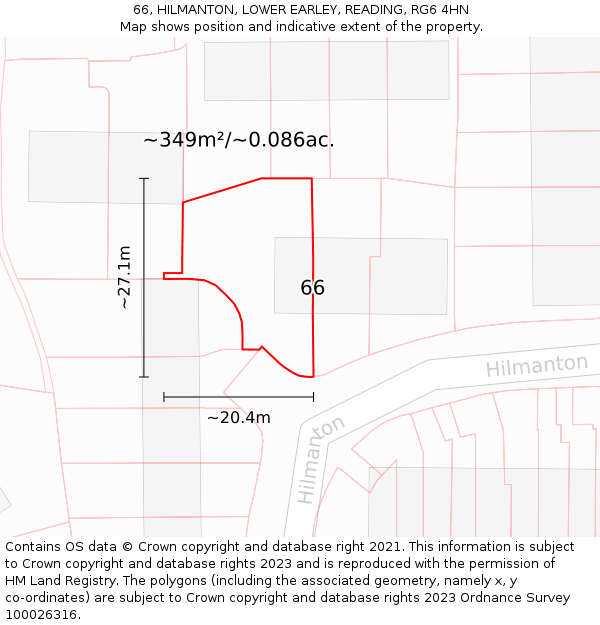 66, HILMANTON, LOWER EARLEY, READING, RG6 4HN
Map shows position and indicative extent of the property.

~349m²/~0.086ac.

~27.1m

66

Hilmanton

~20.4m

Hilmanton

Contains OS data © Crown copyright and database right 2021. This information is subject to Crown copyright and database rights 2023 and is reproduced with the permission of HM Land Registry. The polygons (including the associated geometry, namely x, y co-ordinates) are subject to Crown copyright and database rights 2023 Ordnance Survey 100026316.